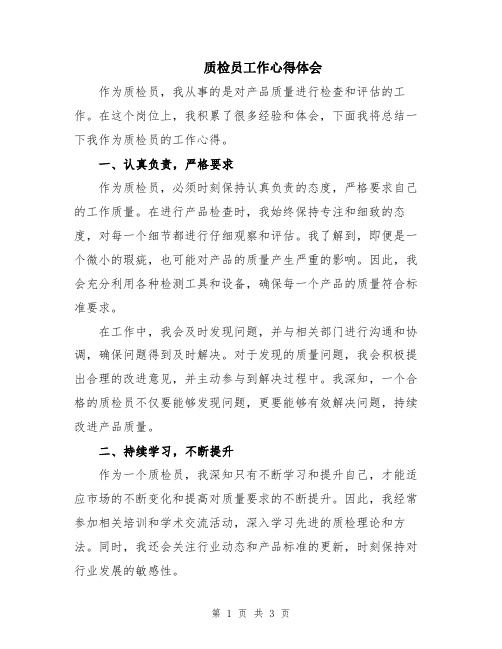 质检员工作心得体会

作为质检员，我从事的是对产品质量进行检查和评估的工作。在这个岗位上，我积累了很多经验和体会，下面我将总结一下我作为质检员的工作心得。

一、认真负责，严格要求

作为质检员，必须时刻保持认真负责的态度，严格要求自己的工作质量。在进行产品检查时，我始终保持专注和细致的态度，对每一个细节都进行仔细观察和评估。我了解到，即便是一个微小的瑕疵，也可能对产品的质量产生严重的影响。因此，我会充分利用各种检测工具和设备，确保每一个产品的质量符合标准要求。

在工作中，我会及时发现问题，并与相关部门进行沟通和协调，确保问题得到及时解决。对于发现的质量问题，我会积极提出合理的改进意见，并主动参与到解决过程中。我深知，一个合格的质检员不仅要能够发现问题，更要能够有效解决问题，持续改进产品质量。

二、持续学习，不断提升

作为一个质检员，我深知只有不断学习和提升自己，才能适应市场的不断变化和提高对质量要求的不断提升。因此，我经常参加相关培训和学术交流活动，深入学习先进的质检理论和方法。同时，我还会关注行业动态和产品标准的更新，时刻保持对行业发展的敏感性。

第 1 页 共 3 页